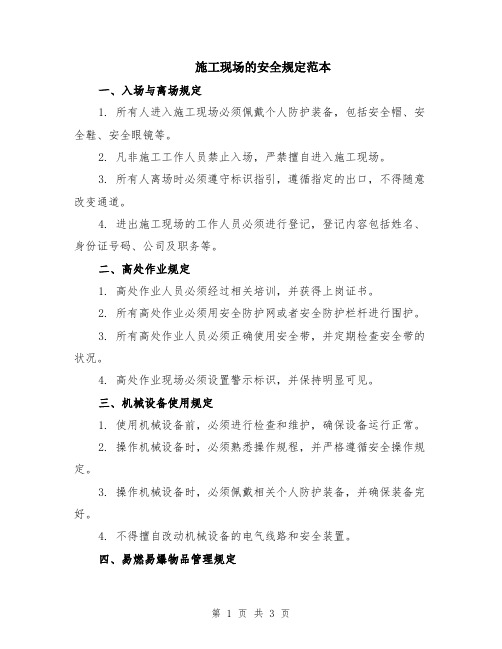 施工现场的安全规定范本

一、入场与离场规定

1. 所有人进入施工现场必须佩戴个人防护装备，包括安全帽、安全鞋、安全眼镜等。

2. 凡非施工工作人员禁止入场，严禁擅自进入施工现场。

3. 所有人离场时必须遵守标识指引，遵循指定的出口，不得随意改变通道。

4. 进出施工现场的工作人员必须进行登记，登记内容包括姓名、身份证号码、公司及职务等。

二、高处作业规定

1. 高处作业人员必须经过相关培训，并获得上岗证书。

2. 所有高处作业必须用安全防护网或者安全防护栏杆进行围护。

3. 所有高处作业人员必须正确使用安全带，并定期检查安全带的状况。

4. 高处作业现场必须设置警示标识，并保持明显可见。

三、机械设备使用规定

1. 使用机械设备前，必须进行检查和维护，确保设备运行正常。

2. 操作机械设备时，必须熟悉操作规程，并严格遵循安全操作规定。

3. 操作机械设备时，必须佩戴相关个人防护装备，并确保装备完好。

4. 不得擅自改动机械设备的电气线路和安全装置。

四、易燃易爆物品管理规定

第 1 页 共 3 页